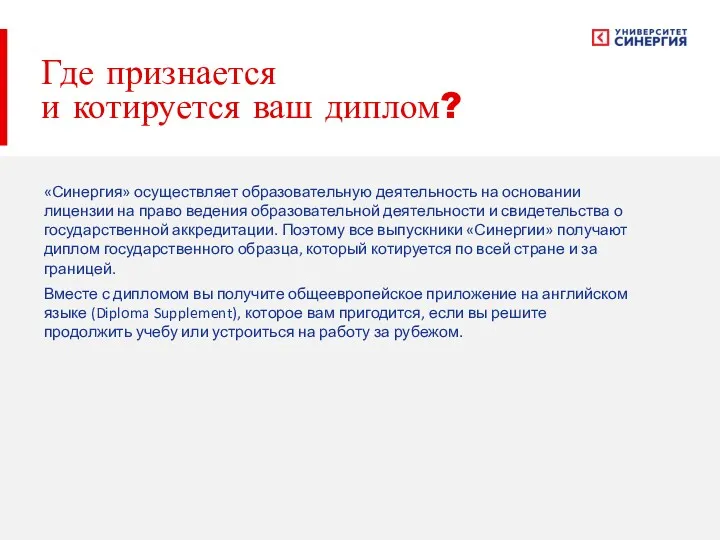 УНИВЕРСИТЕТ СИНЕРГИЯ

Где признается
и котируется ваш диплом?

«Синергия» осуществляет образовательную деятельность на основании лицензии на право ведения образовательной деятельности и свидетельства о государственной аккредитации. Поэтому все выпускники «Синергии» получают диплом государственного образца, который котируется по всей стране и за границей.

Вместе с дипломом вы получите общеевропейское приложение на английском языке (Diploma Supplement), которое вам пригодится, если вы решите продолжить учебу или устроиться на работу за рубежом.